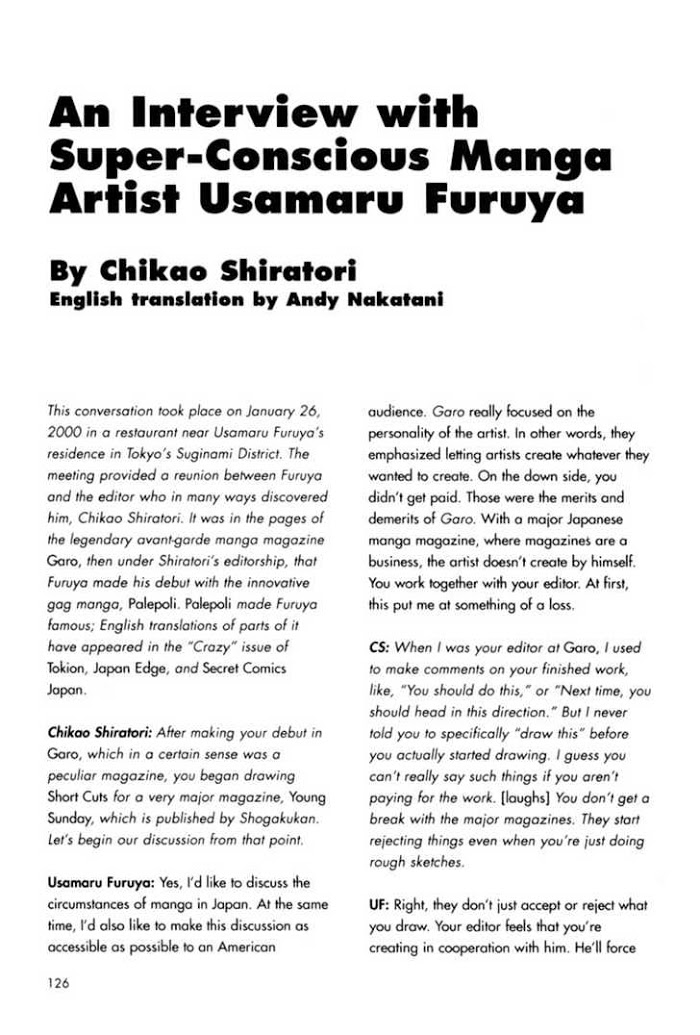 An Interview with Super-Conscious Manga Artist Usamaru Furuya

By Chikao Shiratori
English translation by Andy Nakatani

This conversation took place on January 26, 2000 in a restaurant near Usamaru Furuya's residence in Tokyo's Suginami District. The meeting provided a reunion between Furuya and the editor who in many ways discovered him, Chikao Shiratori. It was in the pages of the legendary avant-garde manga magazine Garo, then under Shiratori's editorship, that Furuya made his debut with the innovative gag manga, Palepoli. Palepoli made Furuya famous; English translations of parts of it have appeared in the "Crazy" issue of Tokion, Japan Edge, and Secret Comics Japan.

Chikao Shiratori: After making your debut in Garo, which in a certain sense was a peculiar magazine, you began drawing Short Cuts for a very major magazine, Young Sunday, which is published by Shogakukan. Let's begin our discussion from that point.

Usamaru Furuya: Yes, I'd like to discuss the circumstances of manga in Japan. At the same time, I'd also like to make this discussion as accessible as possible to an American audience. Garo really focused on the personality of the artist. In other words, they emphasized letting artists create whatever they wanted to create. On the down side, you didn't get paid. Those were the merits and demerits of Garo. With a major Japanese manga magazine, where magazines are a business, the artist doesn't create by himself. You work together with your editor. At first, this put me at something of a loss.

CS: When I was your editor at Garo, I used to make comments on your finished work, like, "You should do this," or "Next time, you should head in this direction." But I never told you to specifically "draw this" before you actually started drawing. I guess you can't really say such things if you aren't paying for the work. [laughs] You don't get a break with the major magazines. They start rejecting things even when you're just doing rough sketches.

UF: Right, they don't just accept or reject what you draw. Your editor feels that you're creating in cooperation with him. He'll force

126